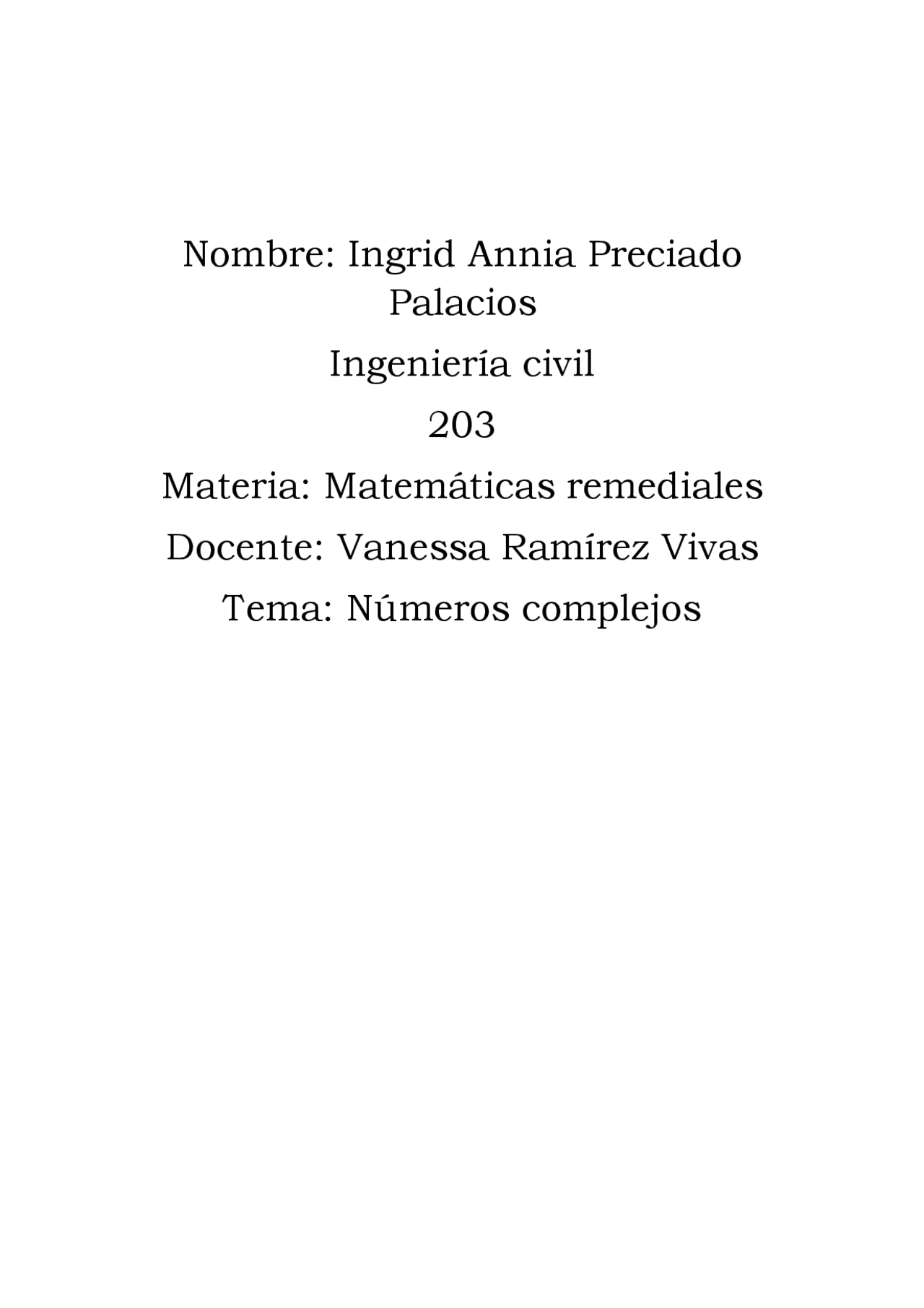 Nombre: Ingrid Annia Preciado Palacios

Ingeniería civil

203

Materia: Matemáticas remediales

Docente: Vanessa Ramírez Vivas

Tema: Números complejos